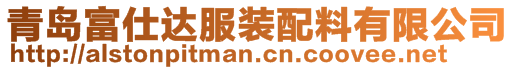 青岛富仕达服装配料有限公司
http://alstonpitman.cn.coovee.net